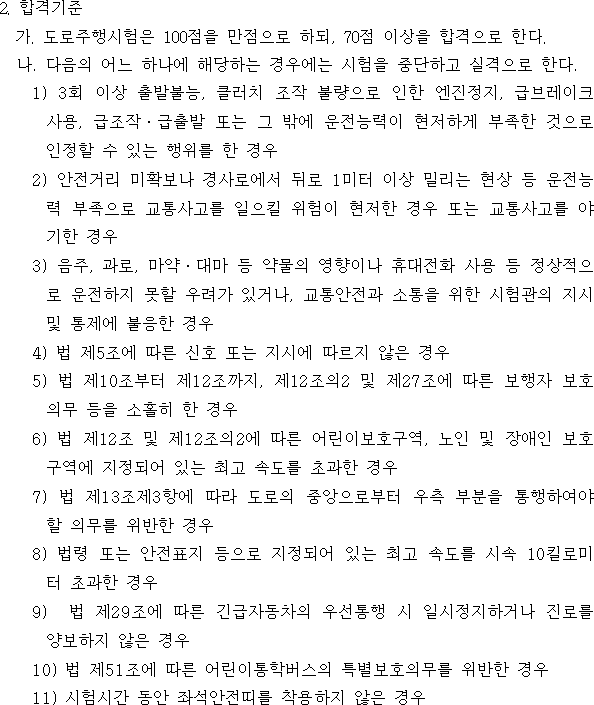 2. 합격기준

가. 도로주행시험은 100점을 만점으로 하되, 70점 이상을 합격으로 한다.

나. 다음의 어느 하나에 해당하는 경우에는 시험을 중단하고 실격으로 한다.

1) 3회 이상 출발불능, 클러치 조작 불량으로 인한 엔진정지, 급브레이크 사용, 급조작·급출발 또는 그 밖에 운전능력이 현저하게 부족한 것으로 인정할 수 있는 행위를 한 경우

2) 안전거리 미확보나 경사로에서 뒤로 1미터 이상 밀리는 현상 등 운전능력 부족으로 교통사고를 일으킬 위험이 현저한 경우 또는 교통사고를 야기한 경우

3) 음주, 과로, 마약·대마 등 약물의 영향이나 휴대전화 사용 등 정상적으로 운전하지 못할 우려가 있거나, 교통안전과 소통을 위한 시험관의 지시 및 통제에 불응한 경우

4) 법 제5조에 따른 신호 또는 지시에 따르지 않은 경우

5) 법 제10조부터 제12조까지, 제12조의2 및 제27조에 따른 보행자 보호 의무 등을 소홀히 한 경우

6) 법 제12조 및 제12조의2에 따른 어린이보호구역, 노인 및 장애인 보호구역에 지정되어 있는 최고 속도를 초과한 경우

7) 법 제13조제3항에 따라 도로의 중앙으로부터 우측 부분을 통행하여야 할 의무를 위반한 경우

8) 법령 또는 안전표지 등으로 지정되어 있는 최고 속도를 시속 10킬로미터 초과한 경우

9) 법 제29조에 따른 긴급자동차의 우선통행 시 일시정지하거나 진로를 양보하지 않은 경우

10) 법 제51조에 따른 어린이통학버스의 특별보호의무를 위반한 경우

11) 시험시간 동안 좌석안전띠를 착용하지 않은 경우